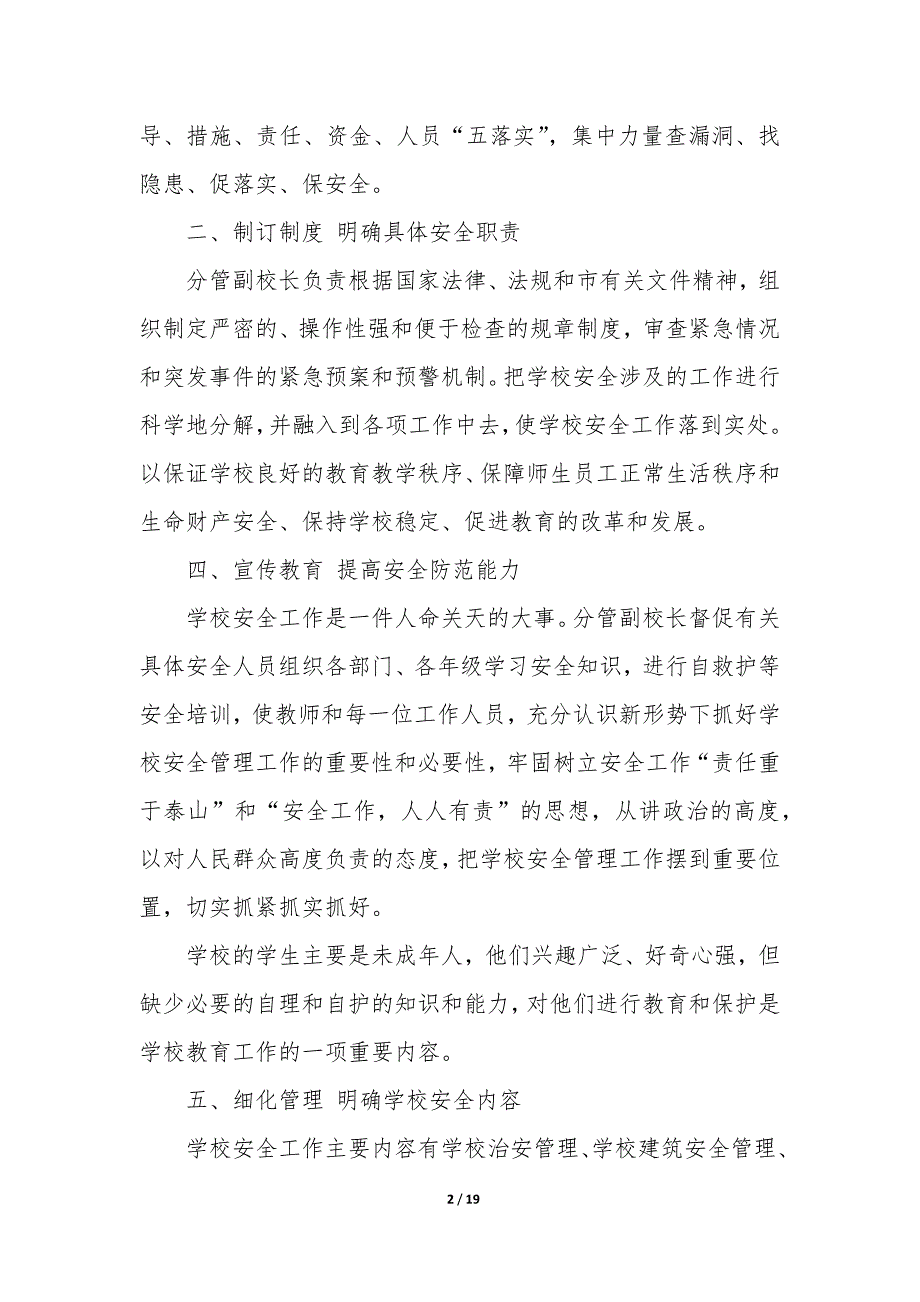 导、措施、责任、资金、人员“五落实”，集中力量查漏洞、找隐患、促落实、保安全。

二、制订制度 明确具体安全职责

分管副校长负责根据国家法律、法规和市有关文件精神，组织制定严密的、操作性强和便于检查的规章制度，审查紧急情况和突发事件的紧急预案和预警机制。把学校安全涉及的工作进行科学地分解，并融入到各项工作中去，使学校安全工作落到实处。以保证学校良好的教育教学秩序、保障师生员工正常生活秩序和生命财产安全、保持学校稳定、促进教育的改革和发展。

四、宣传教育 提高安全防范能力

学校安全工作是一件人命关天的大事。分管副校长督促有关具体安全人员组织各部门、各年级学习安全知识，进行自救护等安全培训，使教师和每一位工作人员，充分认识新形势下抓好学校安全管理工作的重要性和必要性，牢固树立安全工作“责任重于泰山”和“安全工作，人人有责”的思想，从讲政治的高度，以对人民群众高度负责的态度，把学校安全管理工作摆到重要位置，切实抓紧抓实抓好。

学校的学生主要是未成年人，他们兴趣广泛、好奇心强，但缺少必要的自理和自护的知识和能力，对他们进行教育和保护是学校教育工作的一项重要内容。

五、细化管理 明确学校安全内容

学校安全工作主要内容有学校治安管理、学校建筑安全管理、

2 / 19